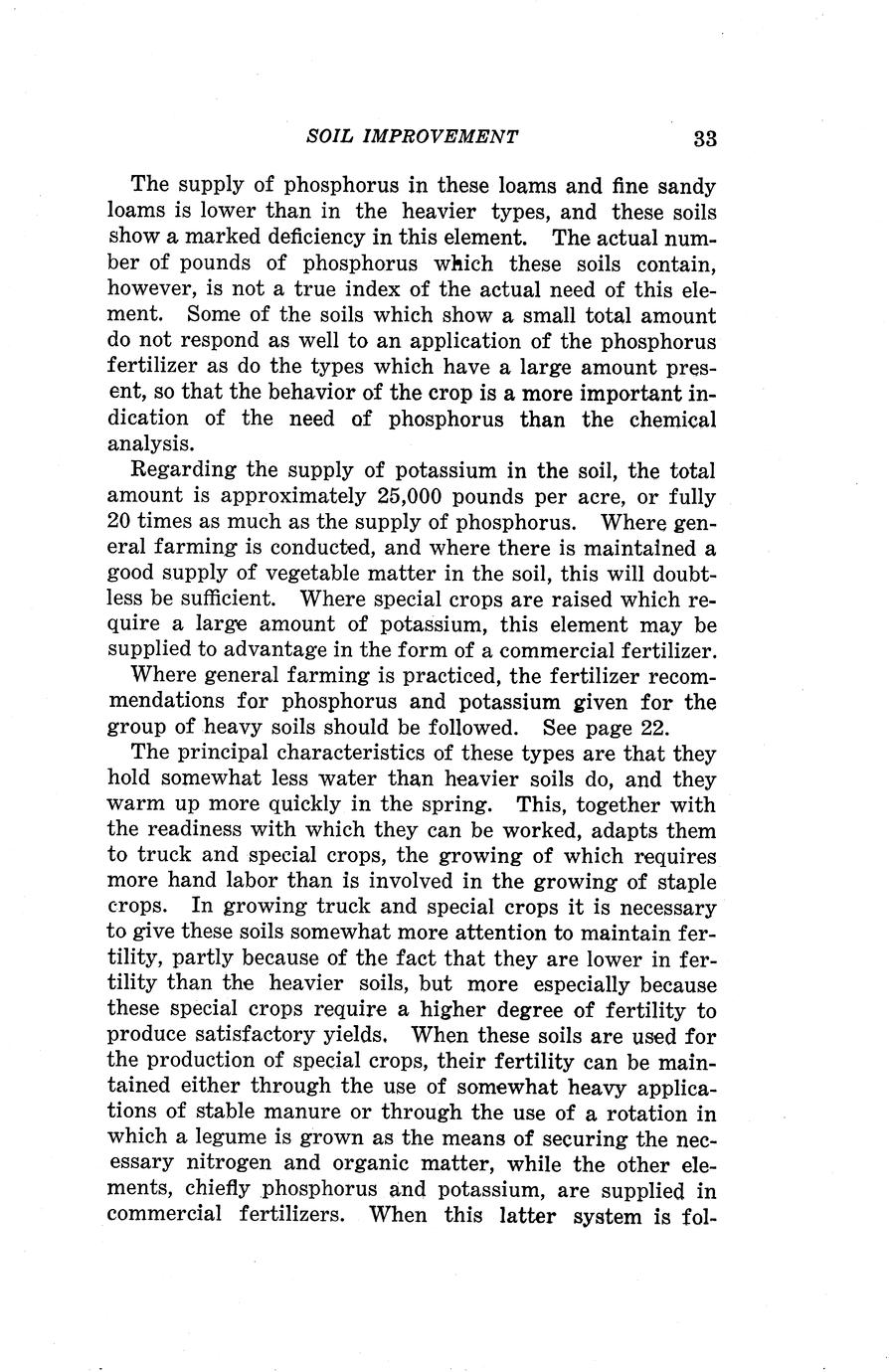 SOIL IMPROVEMENT 33

The supply of phosphorus in these loams and fine sandy loams is lower than in the heavier types, and these soils show a marked deficiency in this element. The actual number of pounds of phosphorus which these soils contain, however, is not a true index of the actual need of this element. Some of the soils which show a small total amount do not respond as well to an application of the phosphorus fertilizer as do the types which have a large amount present, so that the behavior of the crop is a more important indication of the need of phosphorus than the chemical analysis.

Regarding the supply of potassium in the soil, the total amount is approximately 25,000 pounds per acre, or fully 20 times as much as the supply of phosphorus. Where general farming is conducted, and where there is maintained a good supply of vegetable matter in the soil, this will doubtless be sufficient. Where special crops are raised which require a large amount of potassium, this element may be supplied to advantage in the form of a commercial fertilizer.

Where general farming is practiced, the fertilizer recommendations for phosphorus and potassium given for the group of heavy soils should be followed. See page 22.

The principal characteristics of these types are that they hold somewhat less water than heavier soils do, and they warm up more quickly in the spring. This, together with the readiness with which they can be worked, adapts them to truck and special crops, the growing of which requires more hand labor than is involved in the growing of staple crops. In growing truck and special crops it is necessary to give these soils somewhat more attention to maintain fertility, partly because of the fact that they are lower in fertility than the heavier soils, but more especially because these special crops require a higher degree of fertility to produce satisfactory yields. When these soils are used for the production of special crops, their fertility can be maintained either through the use of somewhat heavy applications of stable manure or through the use of a rotation in which a legume is grown as the means of securing the necessary nitrogen and organic matter, while the other elements, chiefly phosphorus and potassium, are supplied in commercial fertilizers. When this latter system is fol-